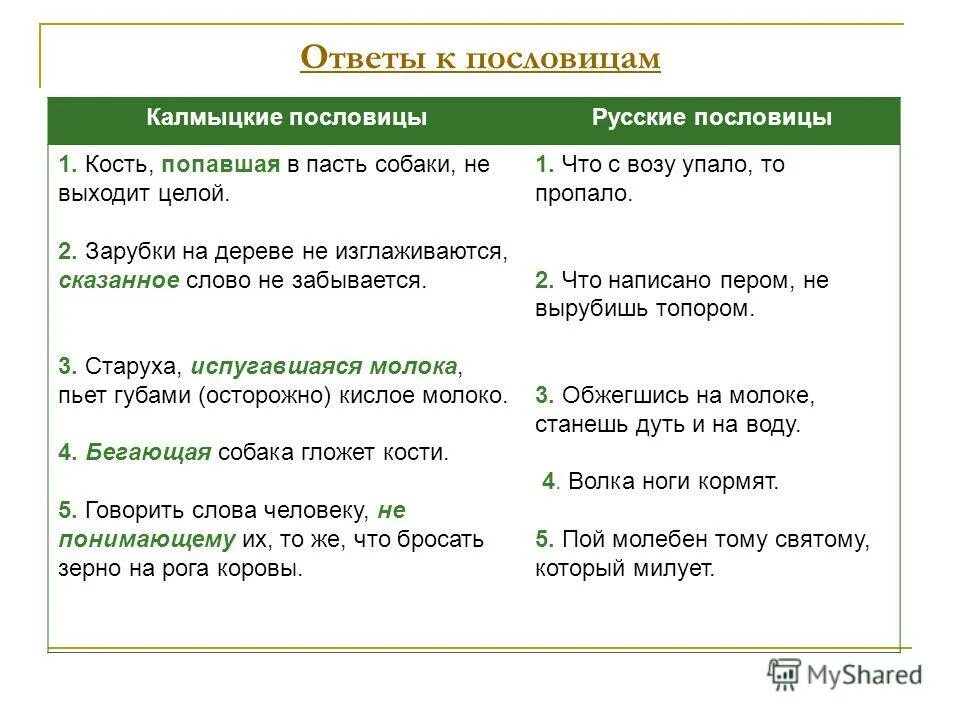 Ответы к пословицам

| Калмыцкие пословицы | Русские пословицы |
|---|---|
| 1. Кость, попавшая в пасть собаки, не выходит целой. | 1. Что с возу упало, то пропало. |
| 2. Зарубки на дереве не изглаживаются, сказанное слово не забывается. | 2. Что написано пером, не вырубишь топором. |
| 3. Старуха, испугавшаяся молока, пьет губами (осторожно) кислое молоко. | 3. Обжегшись на молоке, станешь дуть и на воду. |
| 4. Бегающая собака гложет кости. | 4. Волка ноги кормят. |
| 5. Говорить слова человеку, не понимающему их, то же, что бросать зерно на рога коровы. | 5. Пой молебен тому святому, который милует. |

MyShared